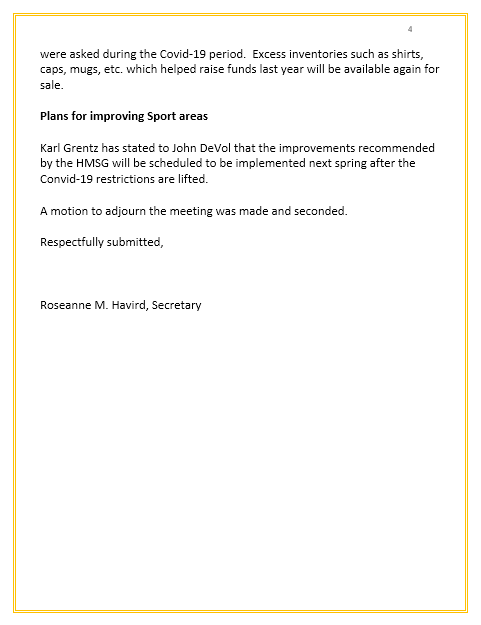 4

were asked during the Covid-19 period. Excess inventories such as shirts, caps, mugs, etc. which helped raise funds last year will be available again for sale.

Plans for improving Sport areas

Karl Grentz has stated to John DeVol that the improvements recommended by the HMSG will be scheduled to be implemented next spring after the Convid-19 restrictions are lifted.

A motion to adjourn the meeting was made and seconded.

Respectfully submitted,

Roseanne M. Havird, Secretary